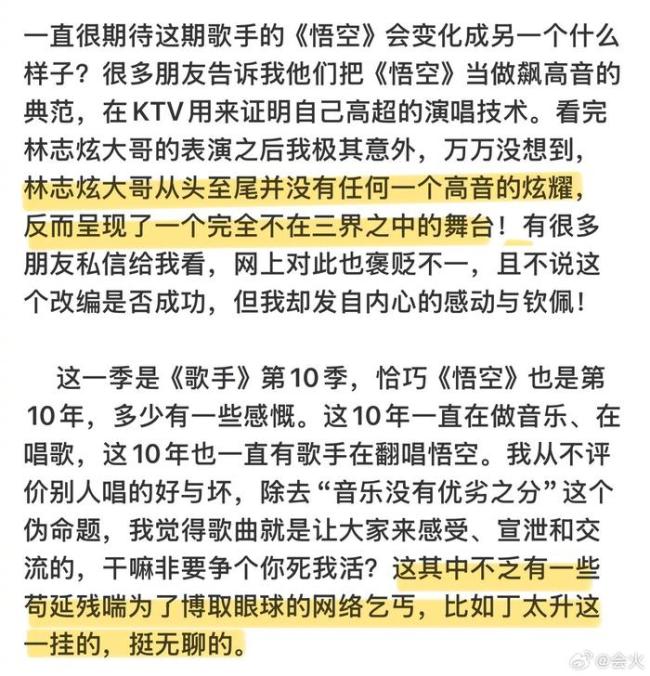 一直很期待这期歌手的《悟空》会变化成另一个什么样子？很多朋友告诉我他们把《悟空》当做飙高音的典范，在KTV用来证明自己高超的演唱技术。看完林志炫大哥的表演之后我极其意外，万万没想到，林志炫大哥从头至尾并没有任何一个高音的炫耀，反而呈现了一个完全不在三界之中的舞台！有很多朋友私信给我看，网上对此也褒贬不一，且不说这个改编是否成功，但我却发自内心的感动与钦佩！

这一季是《歌手》第10季，恰巧《悟空》也是第10年，多少有一些感慨。这10年一直在做音乐、在唱歌，这10年也一直有歌手在翻唱悟空。我从不评价别人唱的好与坏，除去“音乐没有优劣之分”这个伪命题，我觉得歌曲就是让大家来感受、宣泄和交流的，干嘛非要争个你死我活？这其中不乏有一些苟延残喘为了博取眼球的网络乞丐，比如丁太升这一挂的，挺无聊的。

@会火